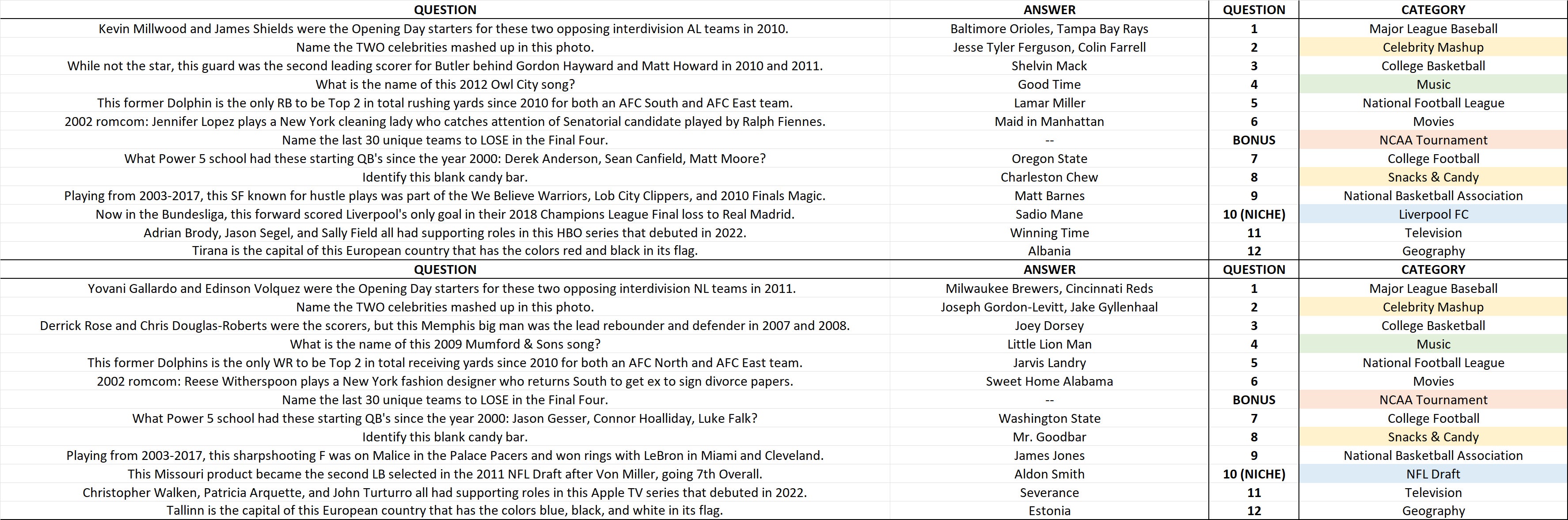 | QUESTION | ANSWER | QUESTION | CATEGORY |
|---|---|---|---|
| Kevin Millwood and James Shields were the Opening Day starters for these two opposing interdivision AL teams in 2010. | Baltimore Orioles, Tampa Bay Rays | 1 | Major League Baseball |
| Name the TWO celebrities mashed up in this photo. | Jesse Tyler Ferguson, Colin Farrell | 2 | Celebrity Mashup |
| While not the star, this guard was the second leading scorer for Butler behind Gordon Hayward and Matt Howard in 2010 and 2011. | Shelvin Mack | 3 | College Basketball |
| What is the name of this 2012 Owl City song? | Good Time | 4 | Music |
| This former Dolphin is the only RB to be Top 2 in total rushing yards since 2010 for both an AFC South and AFC East team. | Lamar Miller | 5 | National Football League |
| 2002 romcom: Jennifer Lopez plays a New York cleaning lady who catches attention of Senatorial candidate played by Ralph Fiennes. | Maid in Manhattan | 6 | Movies |
| Name the last 30 unique teams to LOSE in the Final Four. | -- | BONUS | NCAA Tournament |
| What Power 5 school had these starting QB's since the year 2000: Derek Anderson, Sean Canfield, Matt Moore? | Oregon State | 7 | College Football |
| Identify this blank candy bar. | Charleston Chew | 8 | Snacks & Candy |
| Playing from 2003-2017, this SF known for hustle plays was part of the We Believe Warriors, Lob City Clippers, and 2010 Finals Magic. | Matt Barnes | 9 | National Basketball Association |
| Now in the Bundesliga, this forward scored Liverpool's only goal in their 2018 Champions League Final loss to Real Madrid. | Sadio Mane | 10 (NICHE) | Liverpool FC |
| Adrian Brody, Jason Segel, and Sally Field all had supporting roles in this HBO series that debuted in 2022. | Winning Time | 11 | Television |
| Tirana is the capital of this European country that has the colors red and black in its flag. | Albania | 12 | Geography |
| QUESTION | ANSWER | QUESTION | CATEGORY |
| Yovani Gallardo and Edinson Volquez were the Opening Day starters for these two opposing interdivision NL teams in 2011. | Milwaukee Brewers, Cincinnati Reds | 1 | Major League Baseball |
| Name the TWO celebrities mashed up in this photo. | Joseph Gordon-Levitt, Jake Gyllenhaal | 2 | Celebrity Mashup |
| Derrick Rose and Chris Douglas-Roberts were the scorers, but this Memphis big man was the lead rebounder and defender in 2007 and 2008. | Joey Dorsey | 3 | College Basketball |
| What is the name of this 2009 Mumford & Sons song? | Little Lion Man | 4 | Music |
| This former Dolphins is the only WR to be Top 2 in total receiving yards since 2010 for both an AFC North and AFC East team. | Jarvis Landry | 5 | National Football League |
| 2002 romcom: Reese Witherspoon plays a New York fashion designer who returns South to get ex to sign divorce papers. | Sweet Home Alabama | 6 | Movies |
| Name the last 30 unique teams to LOSE in the Final Four. | -- | BONUS | NCAA Tournament |
| What Power 5 school had these starting QB's since the year 2000: Jason Gesser, Connor Hoalliday, Luke Falk? | Washington State | 7 | College Football |
| Identify this blank candy bar. | Mr. Goodbar | 8 | Snacks & Candy |
| Playing from 2003-2017, this sharpshooting F was on Malice in the Palace Pacers and won rings with LeBron in Miami and Cleveland. | James Jones | 9 | National Basketball Association |
| This Missouri product became the second LB selected in the 2011 NFL Draft after Von Miller, going 7th Overall. | Aldon Smith | 10 (NICHE) | NFL Draft |
| Christopher Walken, Patricia Arquette, and John Turturro all had supporting roles in this Apple TV series that debuted in 2022. | Severance | 11 | Television |
| Tallinn is the capital of this European country that has the colors blue, black, and white in its flag. | Estonia | 12 | Geography |